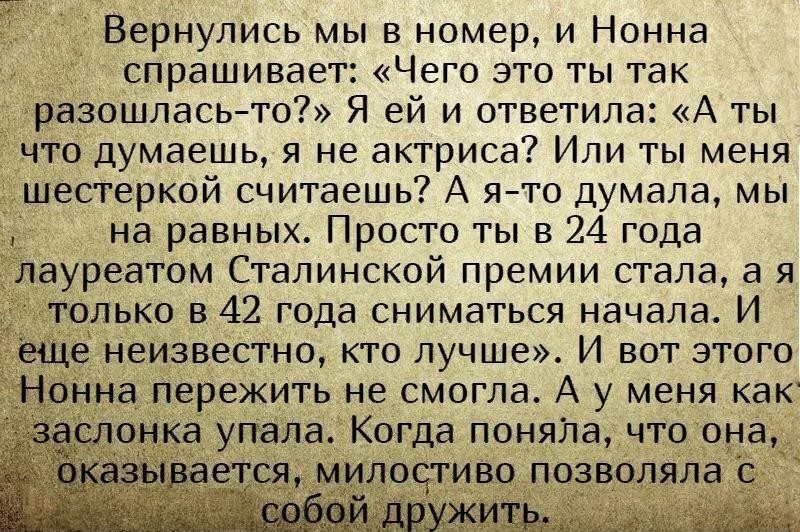 Вернулись мы в номер, и Нонна спрашивает: «Чего это ты так разошлась-то?» Я ей и ответила: «А ты что думаешь, я не актриса? Или ты меня шестеркой считаешь? А я-то думала, мы на равных. Просто ты в 24 года лауреатом Сталинской премии стала, а я только в 42 года сниматься начала. И еще неизвестно, кто лучше». И вот этого Нонна пережить не смогла. А у меня как заслонка упала. Когда поняла, что она, оказывается, милостиво позволяла с собой дружить.